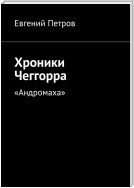 Евгений Петров

Хроники Чеггорра

«Андромаха»